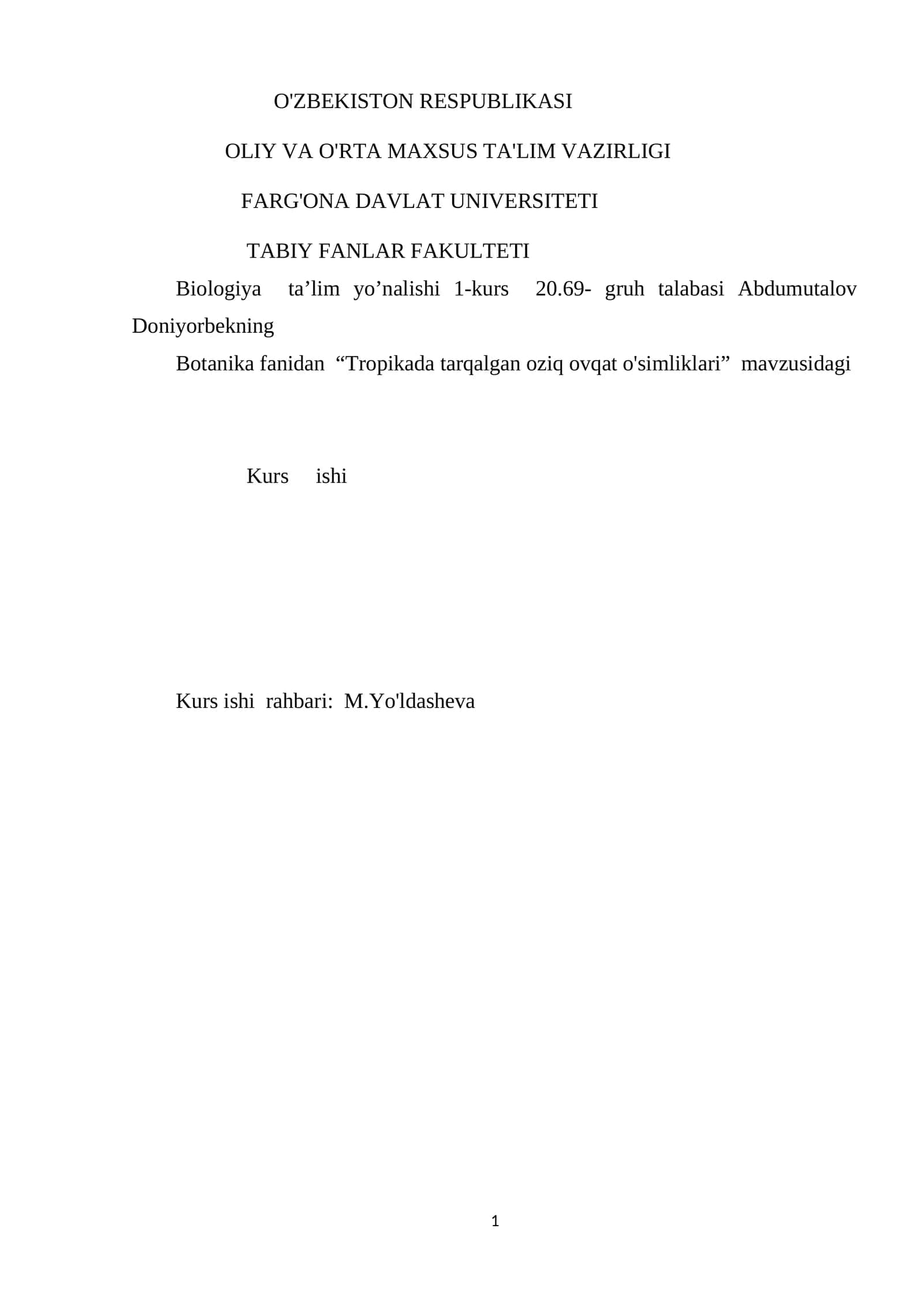 O'ZBEKISTON RESPUBLIKASI

OLIY VA O'RTA MAXSUS TA'LIM VAZIRLIGI

FARG'ONA DAVLAT UNIVERSITETI

TABIY FANLAR FAKULTETI

Biologiya ta’lim yo’nalishi 1-kurs 20.69- gruh talabasi Abdumutalov Doniyorbekning

Botanika fanidan “Tropikada tarqalgan oziq ovqat o'simliklari” mavzusidagi

Kurs ishi

Kurs ishi rahbari: M.Yo'ldasheva

1